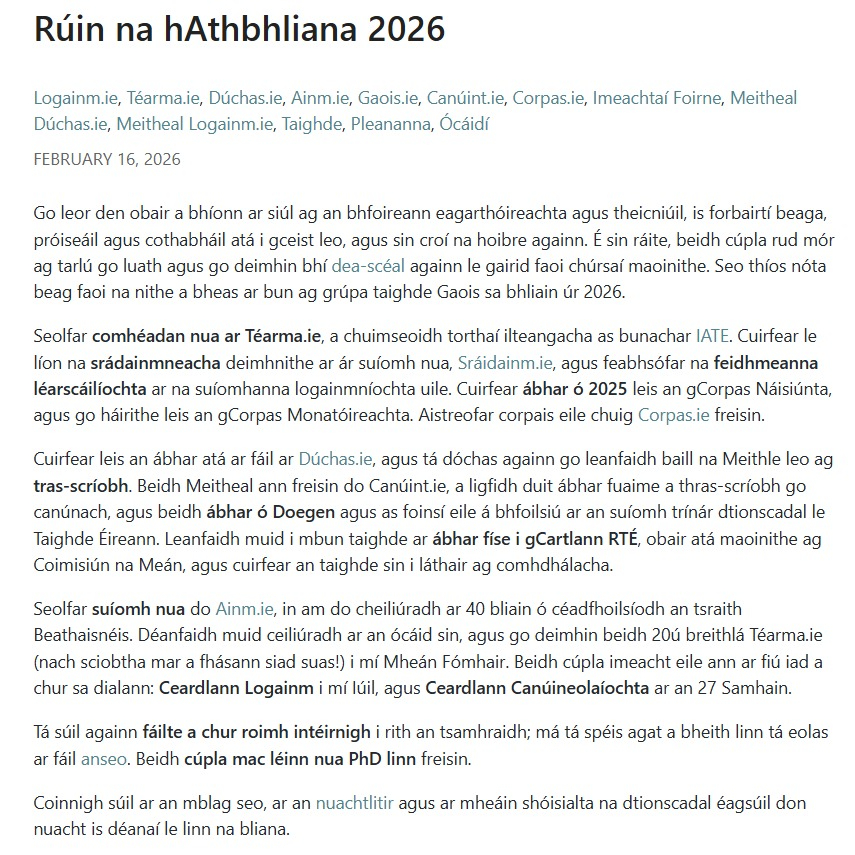 Rúin na hAthbhliana 2026

Logainm.ie, Téarma.ie, Dúchas.ie, Ainm.ie, Gaois.ie, Canúint.ie, Corpas.ie, Imeachtaí Foirne, Meitheal Dúchas.ie, Meitheal Logainm.ie, Taighde, Pleananna, Ócáidí

FEBRUARY 16, 2026

Go leor den obair a bhíonn ar siúl ag an bhfoireann eagarthóireachta agus theicniúil, is forbairtí beaga, próiseáil agus cothabháil atá i gceist leo, agus sin croí na hoibre againn. É sin ráite, beidh cúpla rud mór ag tarlú go luath agus go deimhin bhí dea-scéal againn le gairid faoi chúrsaí maoinithe. Seo thíos nóta beag faoi na nithe a bheas ar bun ag grúpa taighde Gaois sa bhliain úr 2026.

Seolfar comhéadan nua ar Téarma.ie, a chuimseoidh torthaí ilteangacha as bunachar IATE. Cuirfear le líon na srádainmneacha deimhnithe ar ár suíomh nua, Sráidainm.ie, agus feabhsófar na feidhmeanna léarscáilíochta ar na suíomhanna logainmníochta uile. Cuirfear ábhar ó 2025 leis an gCorpas Náisiúnta, agus go háirithe leis an gCorpas Monatóireachta. Aistreofar corpais eile chuig Corpas.ie freisin.

Cuirfear leis an ábhar atá ar fáil ar Dúchas.ie, agus tá dóchas againn go leanfaidh baill na Meithle leo ag tras-scríobh. Beidh Meitheal ann freisin do Canúint.ie, a ligfidh duit ábhar fuaime a thras-scríobh go canúnach, agus beidh ábhar ó Doegen agus as foinsí eile á bhfoilsiú ar an suíomh trínár dtionscadal le Taighde Éireann. Leanfaidh muid i mbun taighde ar ábhar físe i gCartlann RTÉ, obair atá maoinithe ag Coimisiún na Meán, agus cuirfear an taighde sin i láthair ag comhdhálacha.

Seolfar suíomh nua do Ainm.ie, in am do cheiliúradh ar 40 bliain ó céadfhoilsíodh an tsraith Beathaisnéis. Déanfaidh muid ceiliúradh ar an ócáid sin, agus go deimhin beidh 20ú breithlá Téarma.ie (nach sciobtha mar a fhásann siad suas!) i mí Mheán Fómhair. Beidh cúpla imeacht eile ann ar fiú iad a chur sa dialann: Ceardlann Logainm i mí Iúil, agus Ceardlann Canúineolaíochta ar an 27 Samhain.

Tá súil againn fáilte a chur roimh intéirnigh i rith an tsamhraidh; má tá spéis agat a bheith linn tá eolas ar fáil anseo. Beidh cúpla mac léinn nua PhD linn freisin.

Coinnigh súil ar an mblag seo, ar an nuachtlitir agus ar mheáin shóisialta na dtionscadal éagsúil don nuacht is déanaí le linn na bliana.